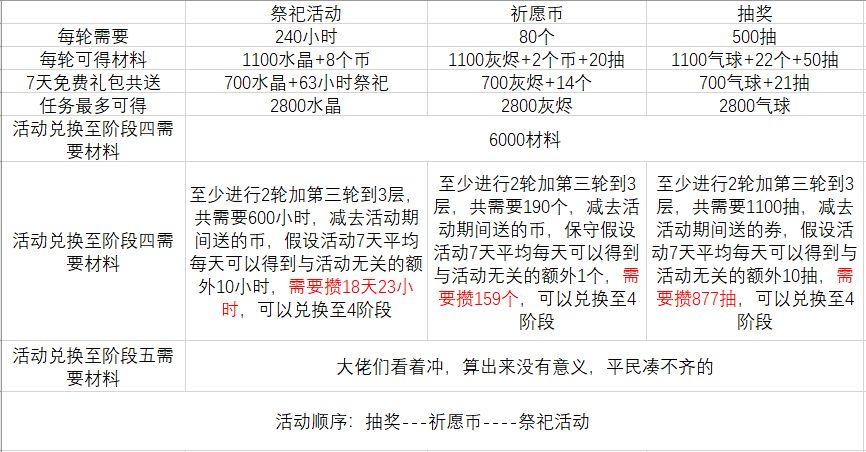 |  | 祭祀活动 | 祈愿币 | 抽奖 |
|---|---|---|---|
| 每轮需要 | 240小时 | 80个 | 500抽 |
| 每轮可得材料 | 1100水晶+8个币 | 1100灰烬+2个币+20抽 | 1100气球+22个+50抽 |
| 7天免费礼包共送 | 700水晶+63小时祭祀 | 700灰烬+14个 | 700气球+21抽 |
| 任务最多可得 | 2800水晶 | 2800灰烬 | 2800气球 |
| 活动兑换至阶段四需要材料 | 6000材料 | | |
| 活动兑换至阶段四需要材料 | 至少进行2轮加第三轮到3层，共需要600小时，减去活动期间送的币，假设活动7天平均每天可以得到与活动无关的额外10小时，需要攒18天23小时，可以兑换至4阶段 | 至少进行2轮加第三轮到3层，共需要190个，减去活动期间送的币，保守假设活动7天平均每天可以得到与活动无关的额外1个，需要攒159个，可以兑换至4阶段 | 至少进行2轮加第三轮到3层，共需要1100抽，减去活动期间送的券，假设活动7天平均每天可以得到与活动无关的额外10抽，需要攒877抽，可以兑换至4阶段 |
| 活动兑换至阶段五需要材料 | 大佬们看着冲，算出来没有意义，平民凑不齐的 | | |
| 活动顺序：抽奖---祈愿币----祭祀活动 | | | |